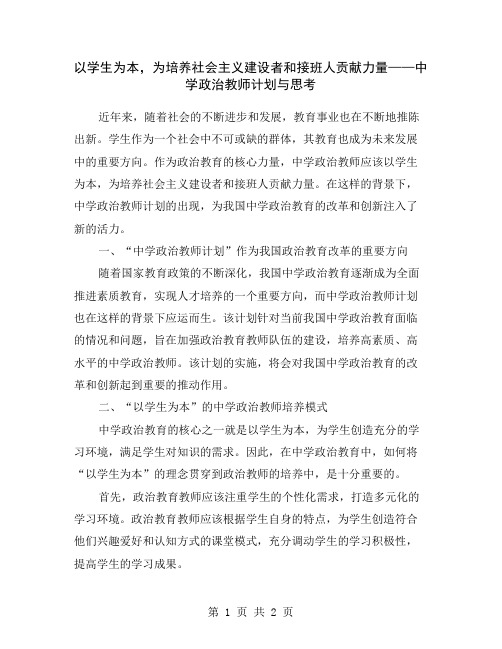 以学生为本，为培养社会主义建设者和接班人贡献力量——中学政治教师计划与思考

近年来，随着社会的不断进步和发展，教育事业也在不断地推陈出新。学生作为一个社会中不可或缺的群体，其教育也成为未来发展中的重要方向。作为政治教育的核心力量，中学政治教师应该以学生为本，为培养社会主义建设者和接班人贡献力量。在这样的背景下，中学政治教师计划的出现，为我国中学政治教育的改革和创新注入了新的活力。

一、“中学政治教师计划”作为我国政治教育改革的重要方向

随着国家教育政策的不断深化，我国中学政治教育逐渐成为全面推进素质教育，实现人才培养的一个重要方向，而中学政治教师计划也在这样的背景下应运而生。该计划针对当前我国中学政治教育面临的情况和问题，旨在加强政治教育教师队伍的建设，培养高素质、高水平的中学政治教师。该计划的实施，将会对我国中学政治教育的改革和创新起到重要的推动作用。

二、“以学生为本”的中学政治教师培养模式

中学政治教育的核心之一就是以学生为本，为学生创造充分的学习环境，满足学生对知识的需求。因此，在中学政治教育中，如何将“以学生为本”的理念贯穿到政治教师的培养中，是十分重要的。

首先，政治教育教师应该注重学生的个性化需求，打造多元化的学习环境。政治教育教师应该根据学生自身的特点，为学生创造符合他们兴趣爱好和认知方式的课堂模式，充分调动学生的学习积极性，提高学生的学习成果。

第 1 页 共 2 页